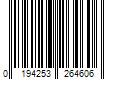 0 194253 264606